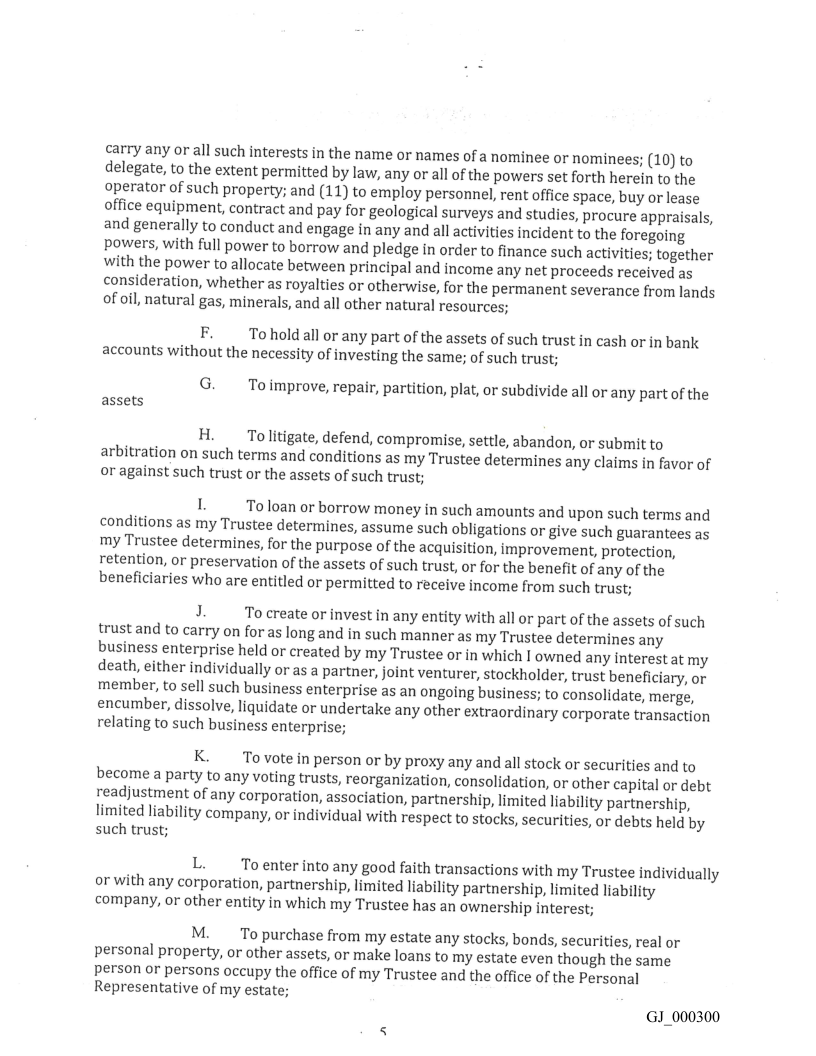 carry any or all such interests in the name or names of a nominee or nominees; (10) to delegate, to the extent permitted by law, any or all of the powers set forth herein to the operator of such property; and (11) to employ personnel, rent office space, buy or lease office equipment, contract and pay for geological surveys and studies, procure appraisals, and generally to conduct and engage in any and all activities incident to the foregoing powers, with full power to borrow and pledge in order to finance such activities; together with the power to allocate between principal and income any net proceeds received as consideration, whether as royalties or otherwise, for the permanent severance from lands of oil, natural gas, minerals, and all other natural resources;

F. To hold all or any part of the assets of such trust in cash or in bank accounts without the necessity of investing the same; of such trust;

G. To improve, repair, partition, plat, or subdivide all or any part of the assets

H. To litigate, defend, compromise, settle, abandon, or submit to arbitration on such terms and conditions as my Trustee determines any claims in favor of or against such trust or the assets of such trust;

I. To loan or borrow money in such amounts and upon such terms and conditions as my Trustee determines, assume such obligations or give such guarantees as my Trustee determines, for the purpose of the acquisition, improvement, protection, retention, or preservation of the assets of such trust, or for the benefit of any of the beneficiaries who are entitled or permitted to receive income from such trust;

J. To create or invest in any entity with all or part of the assets of such trust and to carry on for as long and in such manner as my Trustee determines any business enterprise held or created by my Trustee or in which I owned any interest at my death, either individually or as a partner, joint venturer, stockholder, trust beneficiary, or member, to sell such business enterprise as an ongoing business; to consolidate, merge, encumber, dissolve, liquidate or undertake any other extraordinary corporate transaction relating to such business enterprise;

K. To vote in person or by proxy any and all stock or securities and to become a party to any voting trusts, reorganization, consolidation, or other capital or debt readjustment of any corporation, association, partnership, limited liability partnership, limited liability company, or individual with respect to stocks, securities, or debts held by such trust;

L. To enter into any good faith transactions with my Trustee individually or with any corporation, partnership, limited liability partnership, limited liability company, or other entity in which my Trustee has an ownership interest;

M. To purchase from my estate any stocks, bonds, securities, real or personal property, or other assets, or make loans to my estate even though the same person or persons occupy the office of my Trustee and the office of the Personal Representative of my estate;

GJ_000300

5